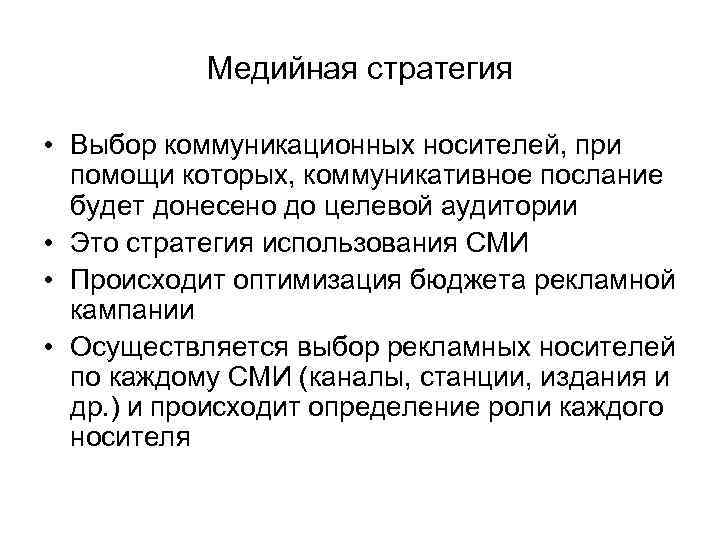 Медийная стратегия

• Выбор коммуникационных носителей, при помощи которых, коммуникативное послание будет донесено до целевой аудитории
• Это стратегия использования СМИ
• Происходит оптимизация бюджета рекламной кампании
• Осуществляется выбор рекламных носителей по каждому СМИ (каналы, станции, издания и др.) и происходит определение роли каждого носителя